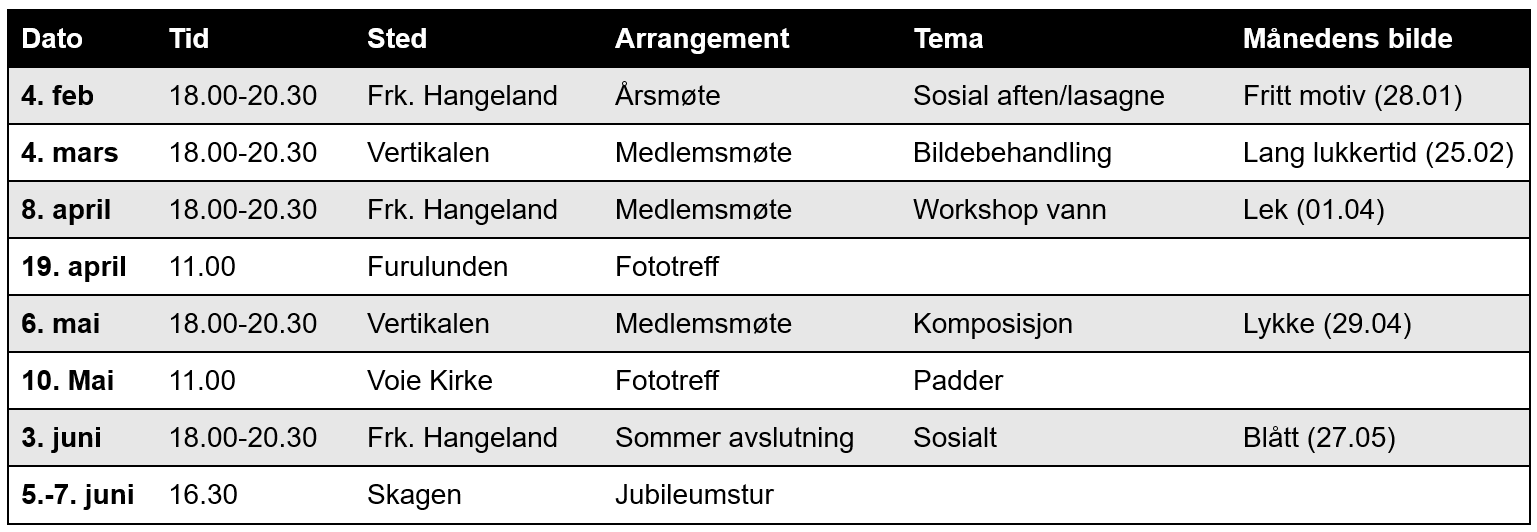 | Dato | Tid | Sted | Arrangement | Tema | Månedens bilde |
|---|---|---|---|---|---|
| 4. feb | 18.00-20.30 | Frk. Hangeland | Årsmøte | Sosial aften/lasagne | Fritt motiv (28.01) |
| 4. mars | 18.00-20.30 | Vertikalen | Medlemsmøte | Bildebehandling | Lang lukkertid (25.02) |
| 8. april | 18.00-20.30 | Frk. Hangeland | Medlemsmøte | Workshop vann | Lek (01.04) |
| 19. april | 11.00 | Furulunden | Fototreff | | |
| 6. mai | 18.00-20.30 | Vertikalen | Medlemsmøte | Komposisjon | Lykke (29.04) |
| 10. Mai | 11.00 | Voie Kirke | Fototreff | Padder | |
| 3. juni | 18.00-20.30 | Frk. Hangeland | Sommer avslutning | Sosialt | Blått (27.05) |
| 5.-7. juni | 16.30 | Skagen | Jubileumstur | | |